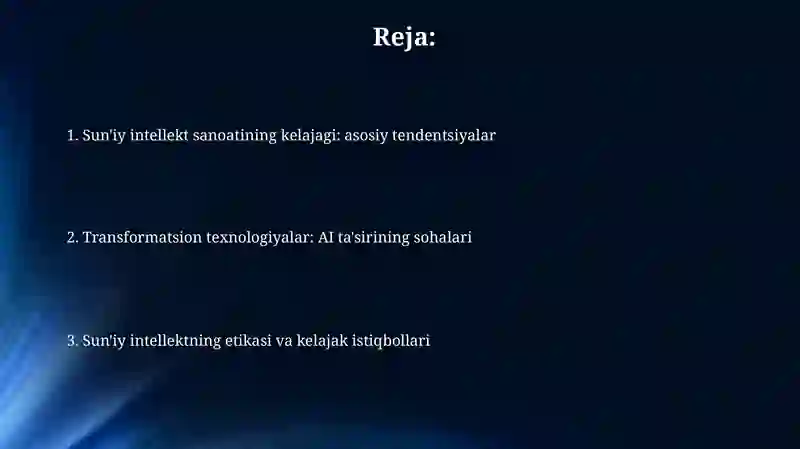 Reja:

1. Sun'iy intellekt sanoatining kelajagi: asosiy tendentsiyalar

2. Transformatsion texnologiyalar: AI ta'sirining sohalari

3. Sun'iy intellektning etikasi va kelajak istiqbollari